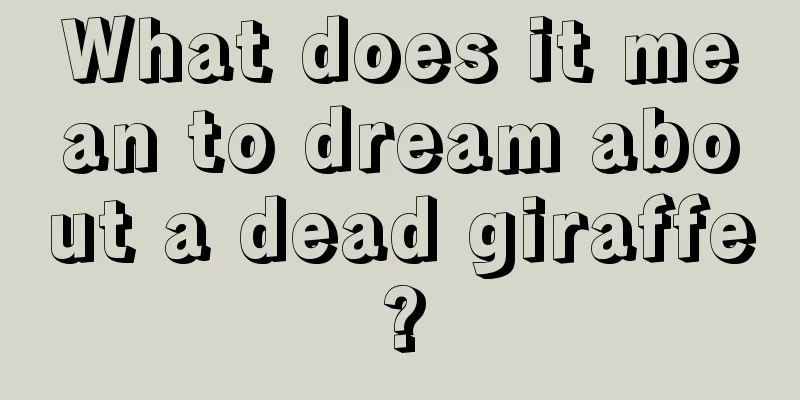 What does it mean to dream about a dead giraffe?